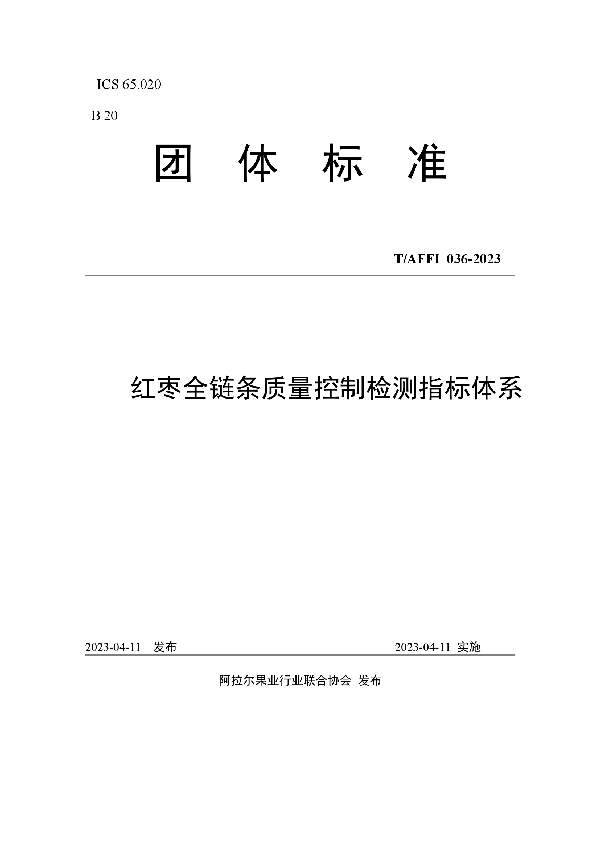 ICS 65.020

B 20

团 体 标 准

T/AFFI 036-2023

红枣全链条质量控制检测指标体系

2023-04-11 发布

2023-04-11 实施

阿拉尔果业行业联合协会 发布